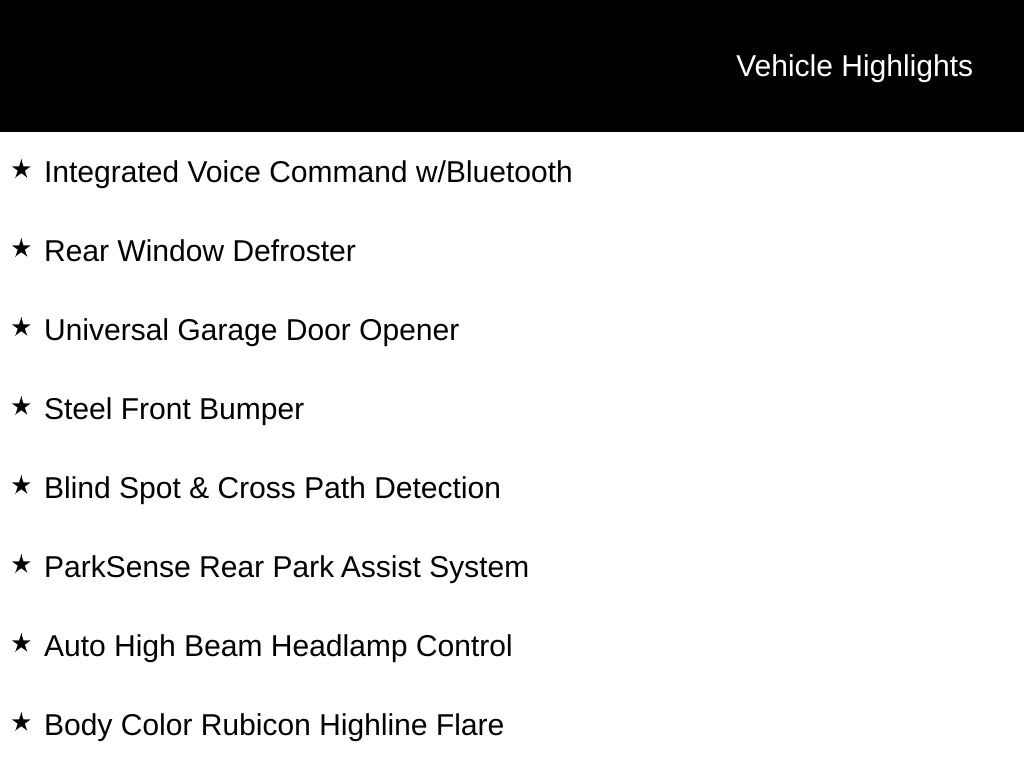 Vehicle Highlights

★ Integrated Voice Command w/Bluetooth

★ Rear Window Defroster

★ Universal Garage Door Opener

★ Steel Front Bumper

★ Blind Spot & Cross Path Detection

★ ParkSense Rear Park Assist System

★ Auto High Beam Headlamp Control

★ Body Color Rubicon Highline Flare